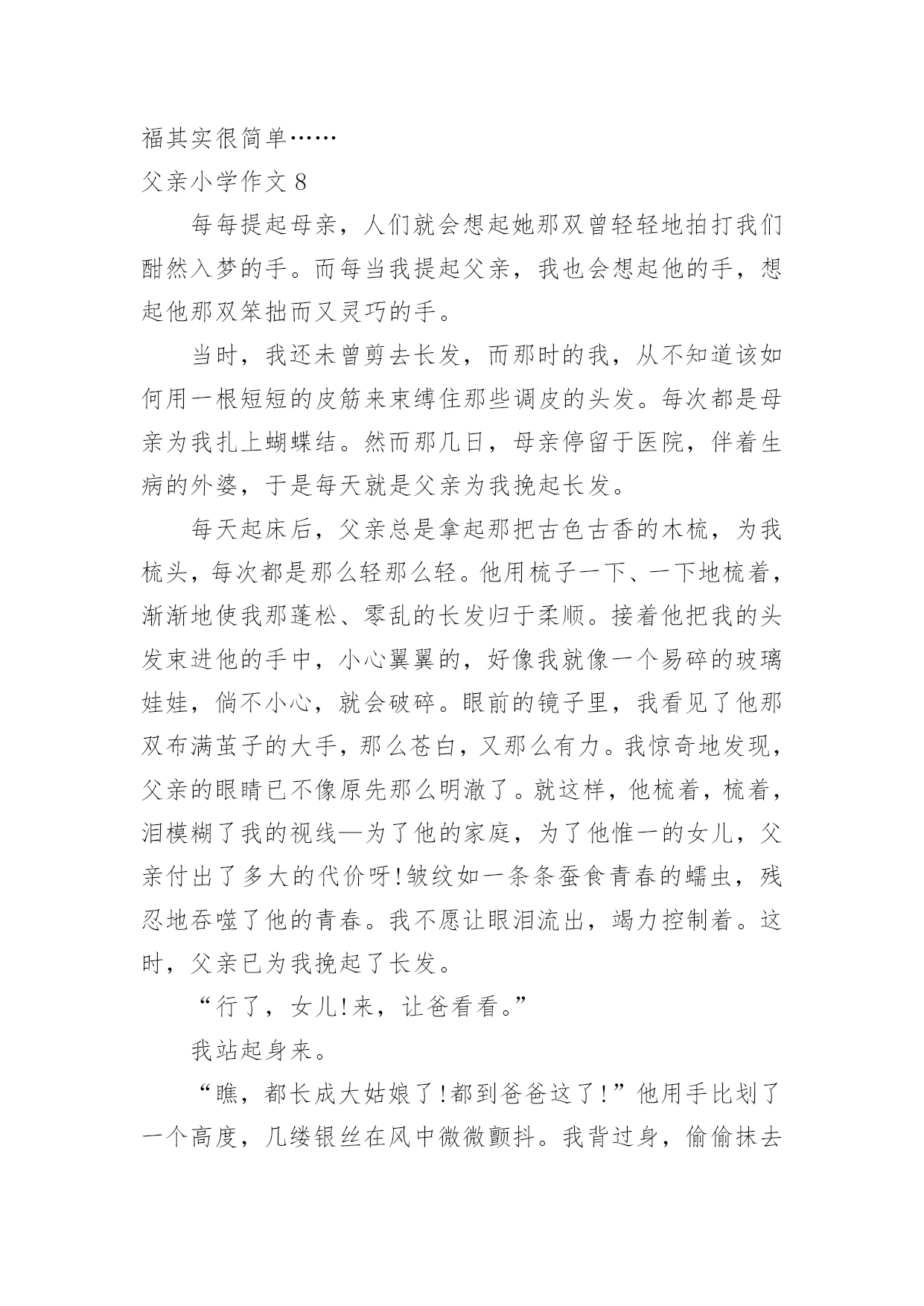 福其实很简单……

父亲小学作文 8

每每提起母亲，人们就会想起她那双曾轻轻地拍打我们酣然入梦的手。而每当我提起父亲，我也会想起他的手，想起他那双笨拙而又灵巧的手。

当时，我还未曾剪去长发，而那时的我，从不知道该如何用一根短短的皮筋来束缚住那些调皮的头发。每次都是母亲为我扎上蝴蝶结。然而那几日，母亲停留于医院，伴着生病的外婆，于是每天就是父亲为我挽起长发。

每天起床后，父亲总是拿起那把古色古香的木梳，为我梳头，每次都是那么轻那么轻。他用梳子一下、一下地梳着，渐渐地使我那蓬松、零乱的长发归于柔顺。接着他把我的头发束进他的手中，小心翼翼的，好像我就像一个易碎的玻璃娃娃，倘不小心，就会破碎。眼前的镜子里，我看见了他那双布满茧子的大手，那么苍白，又那么有力。我惊奇地发现，父亲的眼睛已不像原先那么明澈了。就这样，他梳着，梳着，泪模糊了我的视线—为了他的家庭，为了他惟一的女儿，父亲付出了多大的代价呀!皱纹如一条条蚕食青春的蠕虫，残忍地吞噬了他的青春。我不愿让眼泪流出，竭力控制着。这时，父亲已为我挽起了长发。

“行了，女儿!来，让爸看看。”

我站起身来。

“瞧，都长成大姑娘了!都到爸爸这了!”他用手比划了一个高度，几缕银丝在风中微微颤抖。我背过身，偷偷抹去